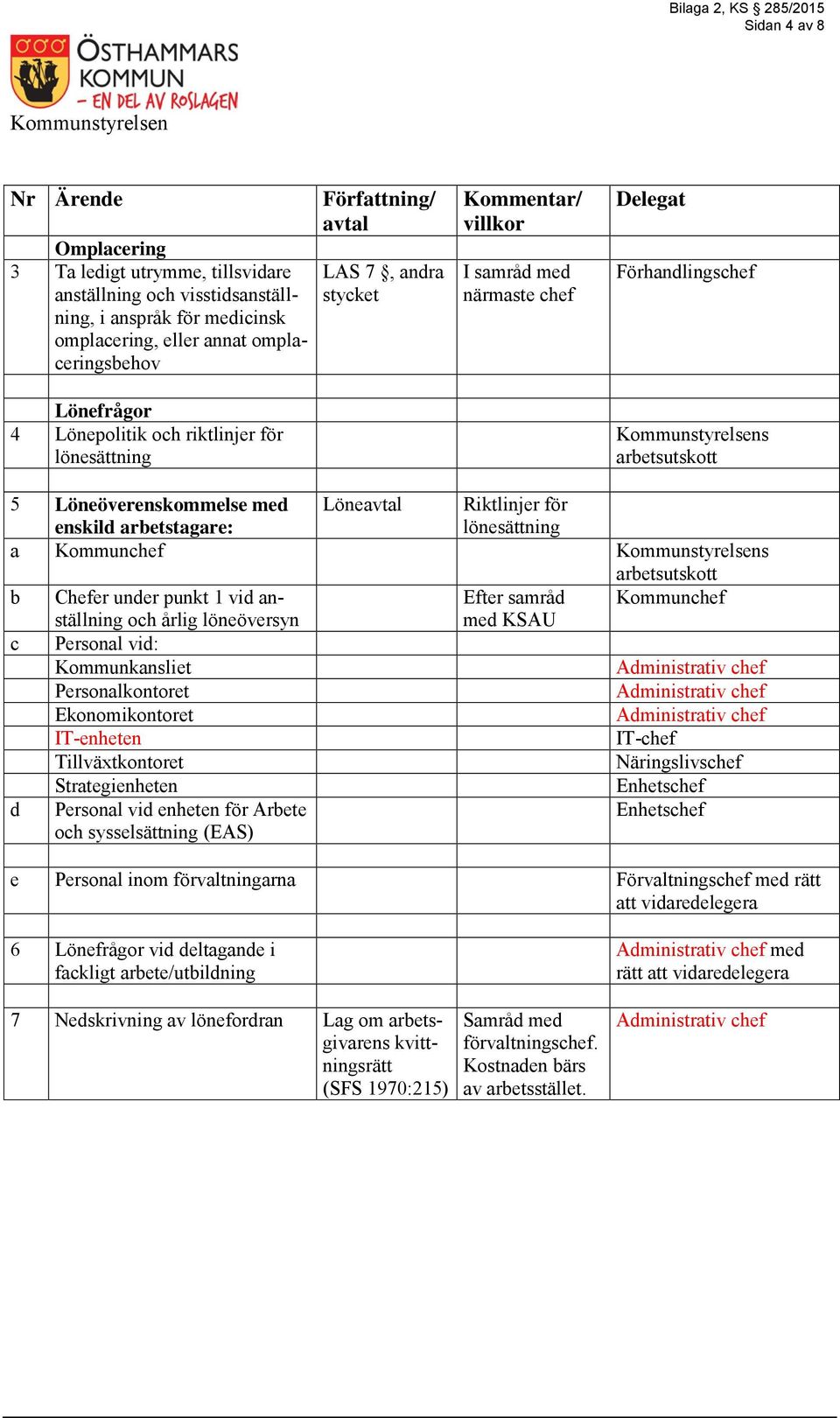 Bilaga 2, KS § 285/2015
Sidan 4 av 8

ÖSTHAMMARS KOMMUN
– EN DEL AV ROSLAGEN
Kommunstyrelsen

| Nr | Ärende | Författning/ avtal | Kommentar/ villkor | Delegat |
|---|---|---|---|---|
| | **Omplacering** | | | |
| 3 | Ta ledigt utrymme, tillsvidare anställning och visstidsanställning, i anspråk för medicinsk omplacering, eller annat omplaceringsbehov | LAS 7 §, andra stycket | I samråd med närmaste chef | Förhandlingschef |
| | | | | |
| | **Lönefrågor** | | | |
| 4 | Lönepolitik och riktlinjer för lönesättning | | | Kommunstyrelsens arbetsutskott |
| | | | | |
| 5 | **Löneöverenskommelse med enskild arbetstagare:** | Löneavtal | Riktlinjer för lönesättning | |
| a | Kommunchef | | | Kommunstyrelsens arbetsutskott |
| b | Chefer under punkt 1 vid anställning och årlig löneöversyn | | Efter samråd med KSAU | Kommunchef |
| c | Personal vid: | | | |
| | Kommunkansliet | | | Administrativ chef |
| | Personalkontoret | | | Administrativ chef |
| | Ekonomikontoret | | | Administrativ chef |
| | IT-enheten | | | IT-chef |
| | Tillväxtkontoret | | | Näringslivschef |
| | Strategienheten | | | Enhetschef |
| d | Personal vid enheten för Arbete och sysselsättning (EAS) | | | Enhetschef |
| | | | | |
| e | Personal inom förvaltningarna | | | Förvaltningschef med rätt att vidaredelegera |
| | | | | |
| 6 | Lönefrågor vid deltagande i fackligt arbete/utbildning | | | Administrativ chef med rätt att vidaredelegera |
| | | | | |
| 7 | Nedskrivning av lönefordran | Lag om arbetsgivarens kvittningsrätt (SFS 1970:215) | Samråd med förvaltningschef. Kostnaden bärs av arbetsstället. | Administrativ chef |